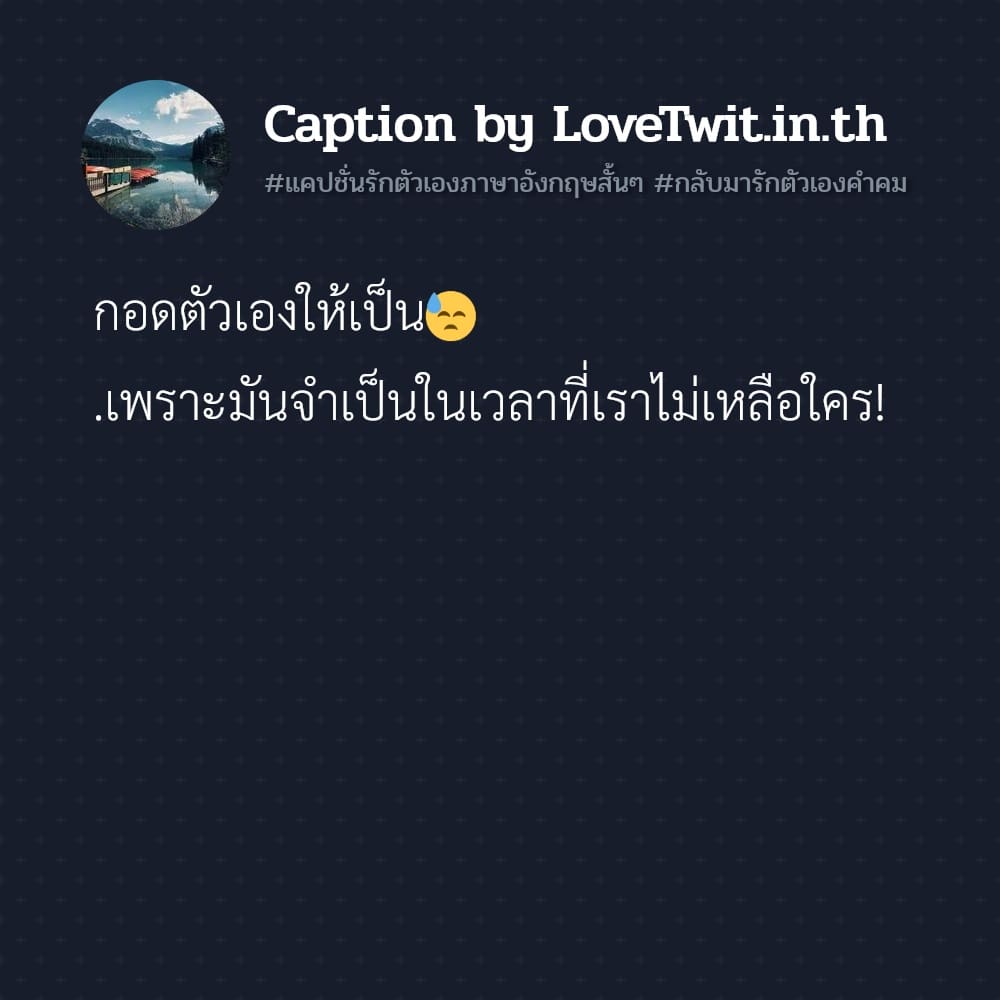 Caption by LoveTwit.in.th
#แคปชั่นรักตัวเองภาษาอังกฤษสั้นๆ #กลับมารักตัวเองคำคม

กอดตัวเองให้เป็น😓
.เพราะมันจำเป็นในเวลาที่เราไม่เหลือใคร!